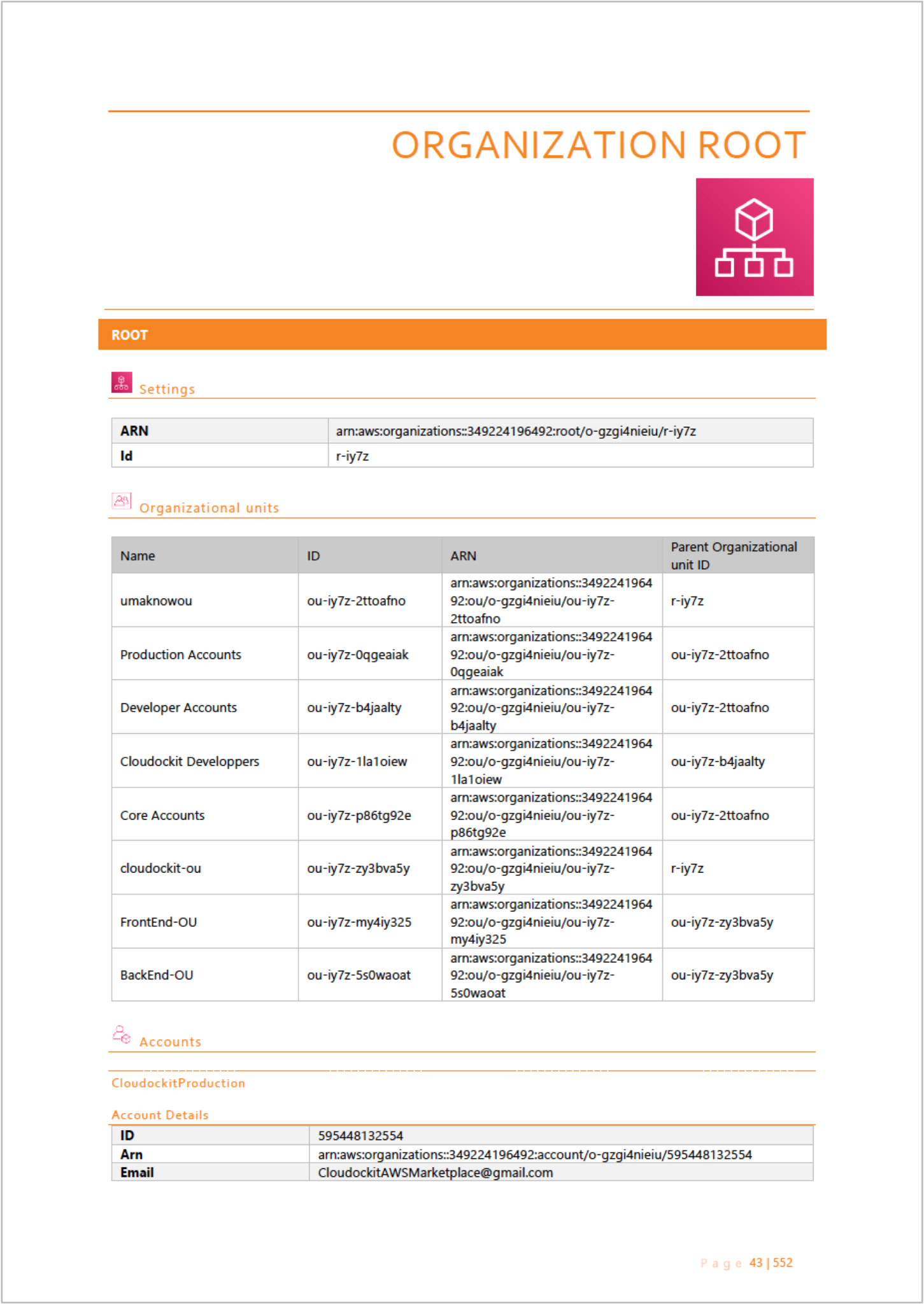 ORGANIZATION ROOT

ROOT

Settings

| ARN | arn:aws:organizations::349224196492:root/o-gzgi4nieiu/r-iy7z |
|---|---|
| Id | r-iy7z |

Organizational units

| Name | ID | ARN | Parent Organizational unit ID |
|---|---|---|---|
| umaknowou | ou-iy7z-2ttoafno | arn:aws:organizations::349224196492:ou/o-gzgi4nieiu/ou-iy7z-2ttoafno | r-iy7z |
| Production Accounts | ou-iy7z-0qgeaiak | arn:aws:organizations::349224196492:ou/o-gzgi4nieiu/ou-iy7z-0qgeaiak | ou-iy7z-2ttoafno |
| Developer Accounts | ou-iy7z-b4jaalty | arn:aws:organizations::349224196492:ou/o-gzgi4nieiu/ou-iy7z-b4jaalty | ou-iy7z-2ttoafno |
| Cloudockit Developpers | ou-iy7z-1la1oiew | arn:aws:organizations::349224196492:ou/o-gzgi4nieiu/ou-iy7z-1la1oiew | ou-iy7z-b4jaalty |
| Core Accounts | ou-iy7z-p86tg92e | arn:aws:organizations::349224196492:ou/o-gzgi4nieiu/ou-iy7z-p86tg92e | ou-iy7z-2ttoafno |
| cloudockit-ou | ou-iy7z-zy3bva5y | arn:aws:organizations::349224196492:ou/o-gzgi4nieiu/ou-iy7z-zy3bva5y | r-iy7z |
| FrontEnd-OU | ou-iy7z-my4iy325 | arn:aws:organizations::349224196492:ou/o-gzgi4nieiu/ou-iy7z-my4iy325 | ou-iy7z-zy3bva5y |
| BackEnd-OU | ou-iy7z-5s0waoat | arn:aws:organizations::349224196492:ou/o-gzgi4nieiu/ou-iy7z-5s0waoat | ou-iy7z-zy3bva5y |

Accounts

CloudockitProduction

Account Details

| ID | 595448132554 |
|---|---|
| Arn | arn:aws:organizations::349224196492:account/o-gzgi4nieiu/595448132554 |
| Email | CloudockitAWSMarketplace@gmail.com |

Page 43 | 552